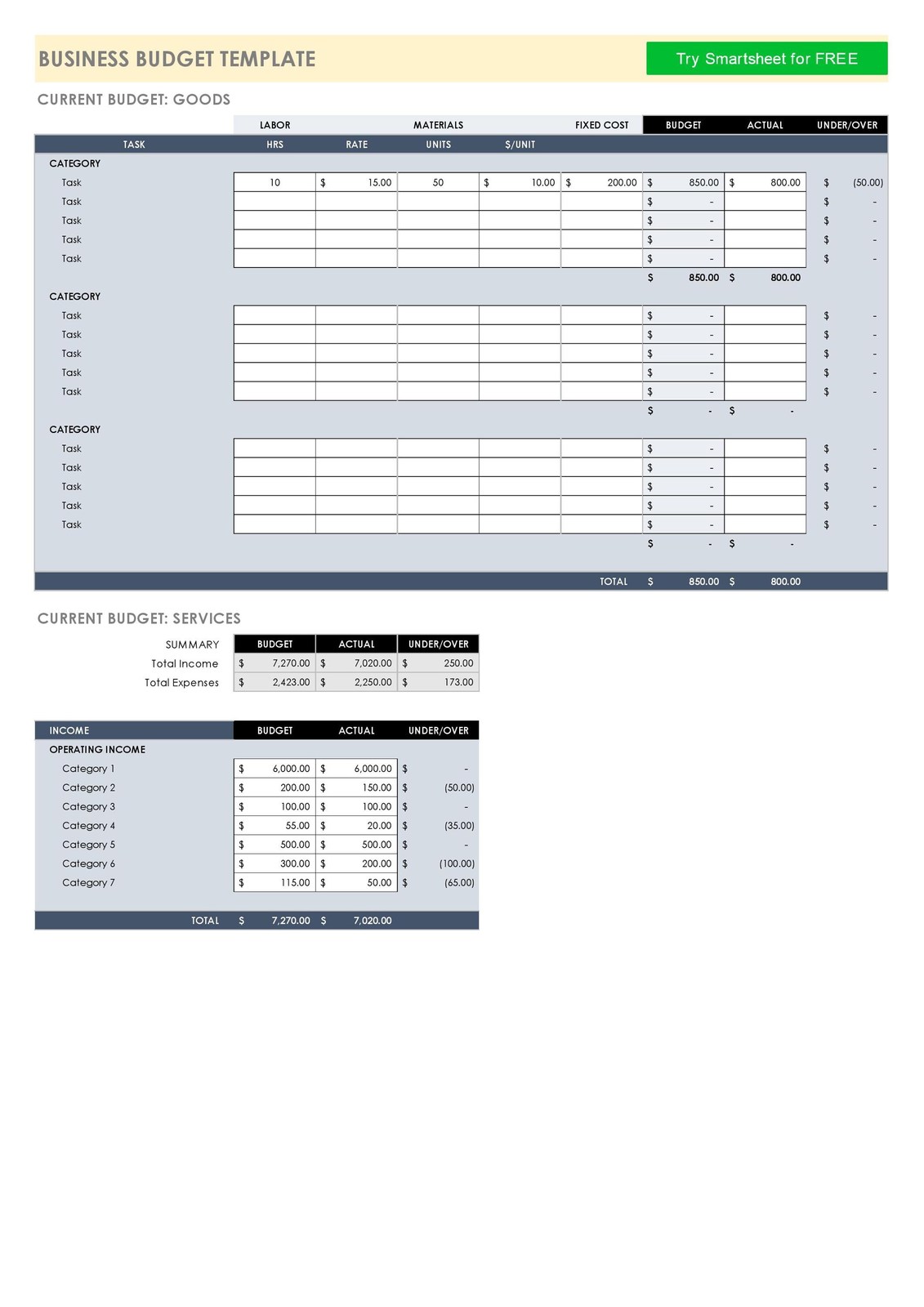 BUSINESS BUDGET TEMPLATE

Try Smartsheet for FREE

CURRENT BUDGET: GOODS

| | LABOR | | MATERIALS | | FIXED COST | BUDGET | ACTUAL | UNDER/OVER |
|---|---|---|---|---|---|---|---|---|
| TASK | HRS | RATE | UNITS | $/UNIT | | | | |
| CATEGORY | | | | | | | | |
| Task | 10 | $ 15.00 | 50 | $ 10.00 | $ 200.00 | $ 850.00 | $ 800.00 | $ (50.00) |
| Task | | | | | | $ - | | $ - |
| Task | | | | | | $ - | | $ - |
| Task | | | | | | $ - | | $ - |
| Task | | | | | | $ - | | $ - |
| | | | | | | $ 850.00 | $ 800.00 | |
| CATEGORY | | | | | | | | |
| Task | | | | | | $ - | | $ - |
| Task | | | | | | $ - | | $ - |
| Task | | | | | | $ - | | $ - |
| Task | | | | | | $ - | | $ - |
| Task | | | | | | $ - | | $ - |
| | | | | | | $ - | $ - | |
| CATEGORY | | | | | | | | |
| Task | | | | | | $ - | | $ - |
| Task | | | | | | $ - | | $ - |
| Task | | | | | | $ - | | $ - |
| Task | | | | | | $ - | | $ - |
| Task | | | | | | $ - | | $ - |
| | | | | | | $ - | $ - | |
| | | | | | TOTAL | $ 850.00 | $ 800.00 | |

CURRENT BUDGET: SERVICES

| SUMMARY | BUDGET | ACTUAL | UNDER/OVER |
|---|---|---|---|
| Total Income | $ 7,270.00 | $ 7,020.00 | $ 250.00 |
| Total Expenses | $ 2,423.00 | $ 2,250.00 | $ 173.00 |

| INCOME | BUDGET | ACTUAL | UNDER/OVER |
|---|---|---|---|
| OPERATING INCOME | | | |
| Category 1 | $ 6,000.00 | $ 6,000.00 | $ - |
| Category 2 | $ 200.00 | $ 150.00 | $ (50.00) |
| Category 3 | $ 100.00 | $ 100.00 | $ - |
| Category 4 | $ 55.00 | $ 20.00 | $ (35.00) |
| Category 5 | $ 500.00 | $ 500.00 | $ - |
| Category 6 | $ 300.00 | $ 200.00 | $ (100.00) |
| Category 7 | $ 115.00 | $ 50.00 | $ (65.00) |
| TOTAL | $ 7,270.00 | $ 7,020.00 | |